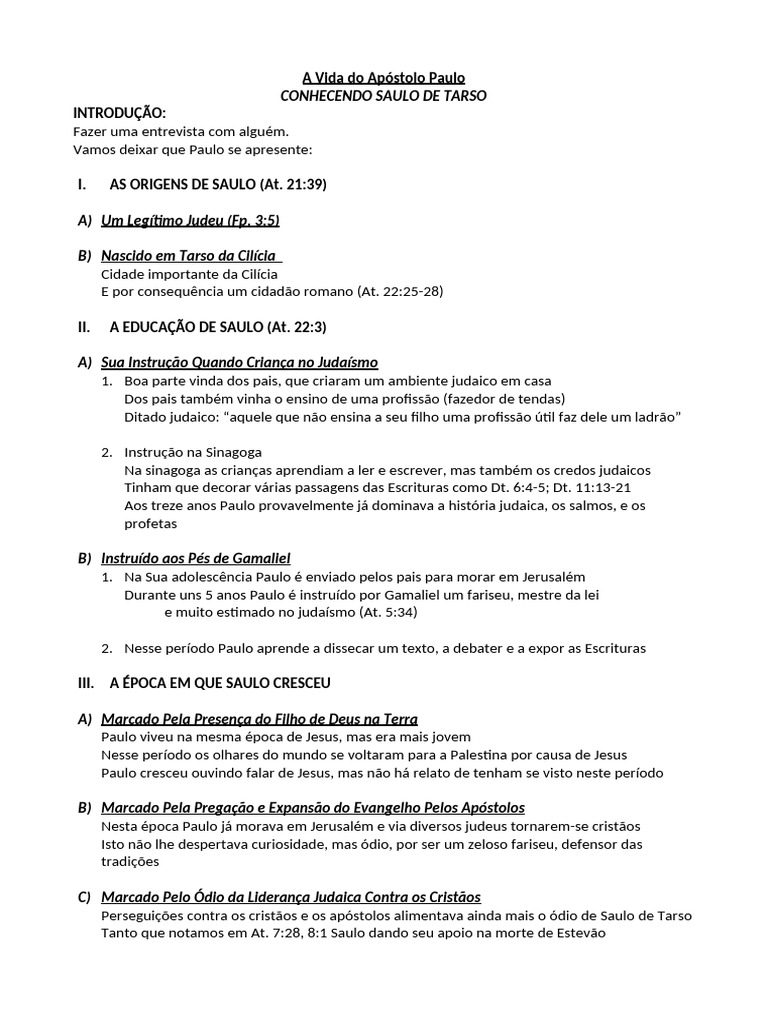 A Vida do Apóstolo Paulo
CONHECENDO SAULO DE TARSO

INTRODUÇÃO:
Fazer uma entrevista com alguém.
Vamos deixar que Paulo se apresente:

I. AS ORIGENS DE SAULO (At. 21:39)

A) Um Legítimo Judeu (Fp. 3:5)

B) Nascido em Tarso da Cilícia
Cidade importante da Cilícia
E por consequência um cidadão romano (At. 22:25-28)

II. A EDUCAÇÃO DE SAULO (At. 22:3)

A) Sua Instrução Quando Criança no Judaísmo
1. Boa parte vinda dos pais, que criaram um ambiente judaico em casa
Dos pais também vinha o ensino de uma profissão (fazedor de tendas)
Ditado judaico: “aquele que não ensina a seu filho uma profissão útil faz dele um ladrão”

2. Instrução na Sinagoga
Na sinagoga as crianças aprendiam a ler e escrever, mas também os credos judaicos
Tinham que decorar várias passagens das Escrituras como Dt. 6:4-5; Dt. 11:13-21
Aos treze anos Paulo provavelmente já dominava a história judaica, os salmos, e os profetas

B) Instruído aos Pés de Gamaliel
1. Na Sua adolescência Paulo é enviado pelos pais para morar em Jerusalém
Durante uns 5 anos Paulo é instruído por Gamaliel um fariseu, mestre da lei e muito estimado no judaísmo (At. 5:34)

2. Nesse período Paulo aprende a dissecar um texto, a debater e a expor as Escrituras

III. A ÉPOCA EM QUE SAULO CRESCEU

A) Marcado Pela Presença do Filho de Deus na Terra
Paulo viveu na mesma época de Jesus, mas era mais jovem
Nesse período os olhares do mundo se voltaram para a Palestina por causa de Jesus
Paulo cresceu ouvindo falar de Jesus, mas não há relato de tenham se visto neste período

B) Marcado Pela Pregação e Expansão do Evangelho Pelos Apóstolos
Nesta época Paulo já morava em Jerusalém e via diversos judeus tornarem-se cristãos
Isto não lhe despertava curiosidade, mas ódio, por ser um zeloso fariseu, defensor das tradições

C) Marcado Pelo Ódio da Liderança Judaica Contra os Cristãos
Perseguições contra os cristãos e os apóstolos alimentava ainda mais o ódio de Saulo de Tarso
Tanto que notamos em At. 7:28, 8:1 Saulo dando seu apoio na morte de Estevão